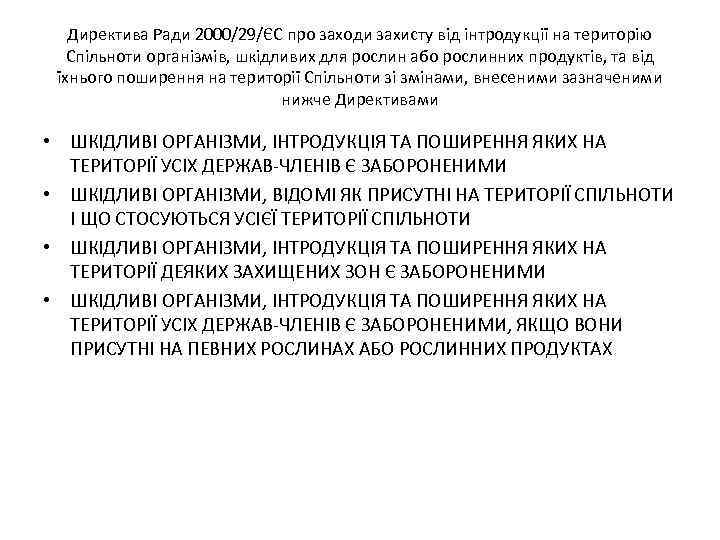 Директива Ради 2000/29/ЄС про заходи захисту від інтродукції на територію Спільноти організмів, шкідливих для рослин або рослинних продуктів, та від їхнього поширення на території Спільноти зі змінами, внесеними зазначеними нижче Директивами

• ШКІДЛИВІ ОРГАНІЗМИ, ІНТРОДУКЦІЯ ТА ПОШИРЕННЯ ЯКИХ НА ТЕРИТОРІЇ УСІХ ДЕРЖАВ-ЧЛЕНІВ Є ЗАБОРОНЕНИМИ
• ШКІДЛИВІ ОРГАНІЗМИ, ВІДОМІ ЯК ПРИСУТНІ НА ТЕРИТОРІЇ СПІЛЬНОТИ І ЩО СТОСУЮТЬСЯ УСІЄЇ ТЕРИТОРІЇ СПІЛЬНОТИ
• ШКІДЛИВІ ОРГАНІЗМИ, ІНТРОДУКЦІЯ ТА ПОШИРЕННЯ ЯКИХ НА ТЕРИТОРІЇ ДЕЯКИХ ЗАХИЩЕНИХ ЗОН Є ЗАБОРОНЕНИМИ
• ШКІДЛИВІ ОРГАНІЗМИ, ІНТРОДУКЦІЯ ТА ПОШИРЕННЯ ЯКИХ НА ТЕРИТОРІЇ УСІХ ДЕРЖАВ-ЧЛЕНІВ Є ЗАБОРОНЕНИМИ, ЯКЩО ВОНИ ПРИСУТНІ НА ПЕВНИХ РОСЛИНАХ АБО РОСЛИННИХ ПРОДУКТАХ